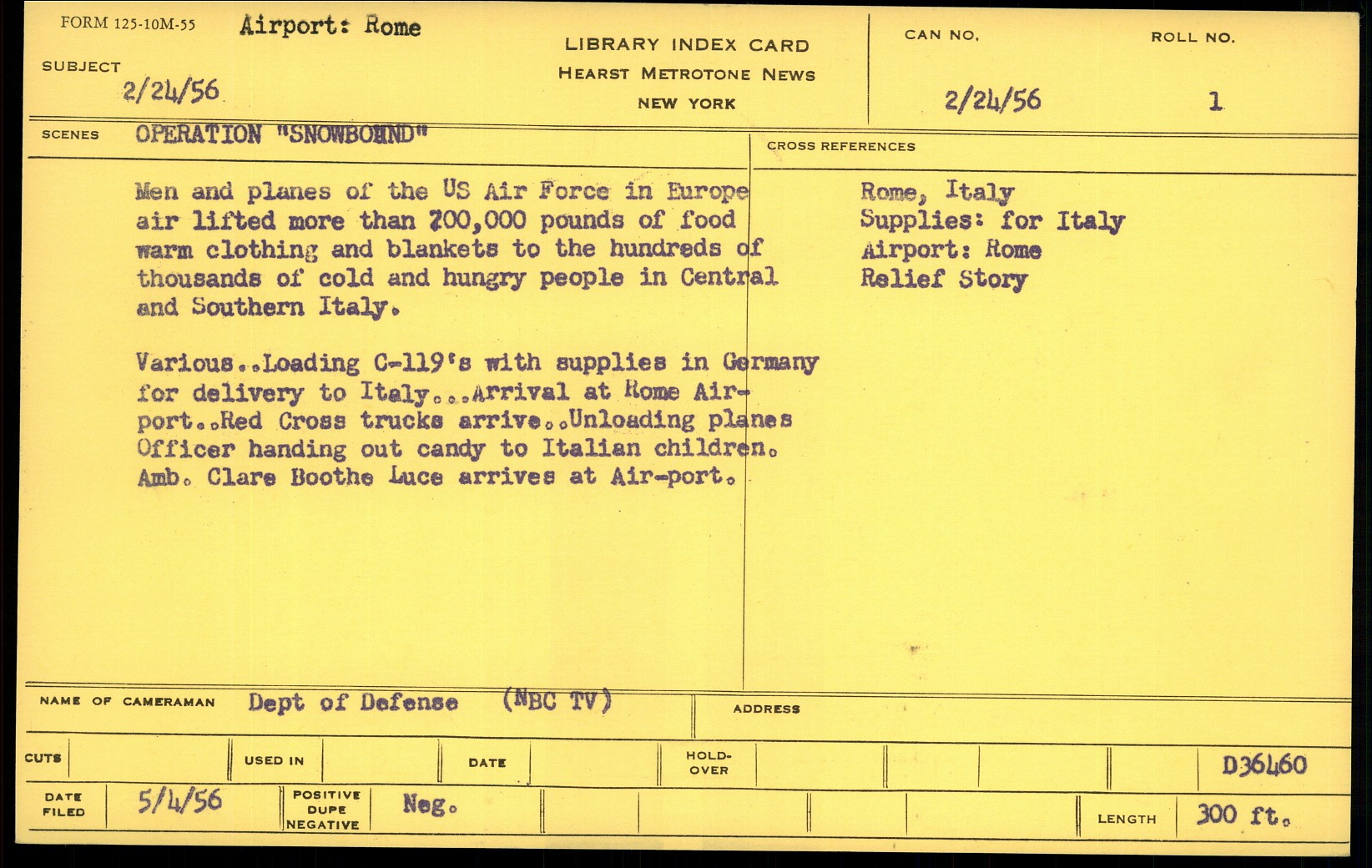 FORM 125-10M-55 Airport: Rome

SUBJECT
2/24/56

LIBRARY INDEX CARD
HEARST METROTONE NEWS
NEW YORK

CAN NO.
2/24/56

ROLL NO.
1

SCENES OPERATION "SNOWBOUND"

Men and planes of the US Air Force in Europe air lifted more than 700,000 pounds of food warm clothing and blankets to the hundreds of thousands of cold and hungry people in Central and Southern Italy.

Various..Loading C-119's with supplies in Germany for delivery to Italy...Arrival at Rome Airport..Red Cross trucks arrive..Unloading planes Officer handing out candy to Italian children. Amb. Clare Boothe Luce arrives at Air-port.

CROSS REFERENCES
Rome, Italy
Supplies: for Italy
Airport: Rome
Relief Story

NAME OF CAMERAMAN Dept of Defense (NBC TV)

ADDRESS

CUTS

USED IN

DATE

HOLD-OVER

D36460

DATE FILED 5/4/56

POSITIVE DUPE NEGATIVE Neg.

LENGTH 300 ft.